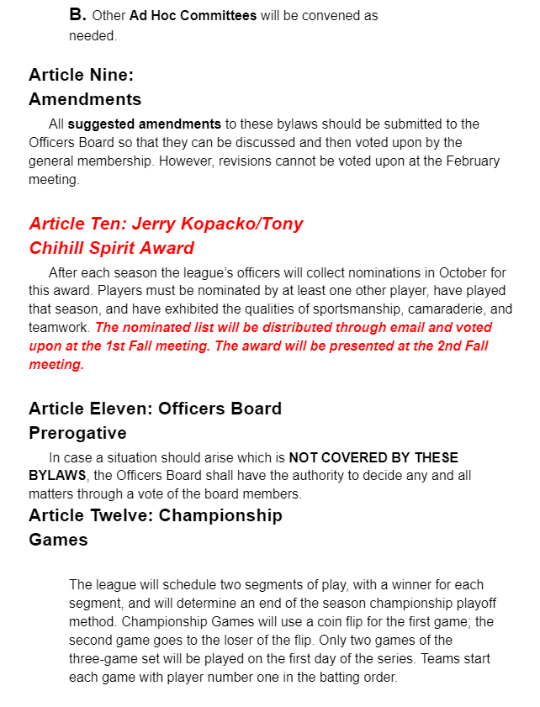 B. Other Ad Hoc Committees will be convened as needed.

Article Nine:
Amendments

All suggested amendments to these bylaws should be submitted to the Officers Board so that they can be discussed and then voted upon by the general membership. However, revisions cannot be voted upon at the February meeting.

Article Ten: Jerry Kopacko/Tony Chihill Spirit Award

After each season the league's officers will collect nominations in October for this award. Players must be nominated by at least one other player, have played that season, and have exhibited the qualities of sportsmanship, camaraderie, and teamwork. The nominated list will be distributed through email and voted upon at the 1st Fall meeting. The award will be presented at the 2nd Fall meeting.

Article Eleven: Officers Board Prerogative

In case a situation should arise which is NOT COVERED BY THESE BYLAWS, the Officers Board shall have the authority to decide any and all matters through a vote of the board members.

Article Twelve: Championship Games

The league will schedule two segments of play, with a winner for each segment, and will determine an end of the season championship playoff method. Championship Games will use a coin flip for the first game; the second game goes to the loser of the flip. Only two games of the three-game set will be played on the first day of the series. Teams start each game with player number one in the batting order.